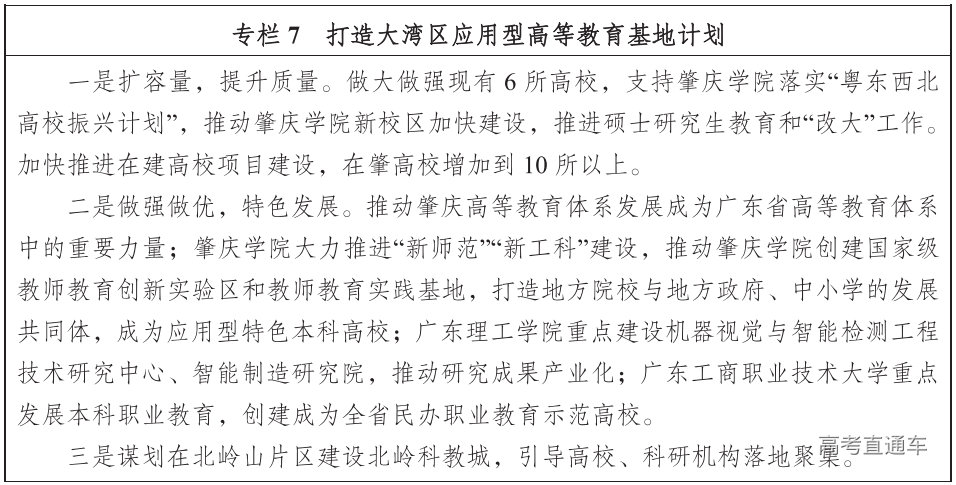 专栏 7　打造大湾区应用型高等教育基地计划

一是扩容量，提升质量。做大做强现有 6 所高校，支持肇庆学院落实“粤东西北高校振兴计划”，推动肇庆学院新校区加快建设，推进硕士研究生教育和“改大”工作。加快推进在建高校项目建设，在肇高校增加到 10 所以上。

二是做强做优，特色发展。推动肇庆高等教育体系发展成为广东省高等教育体系中的重要力量；肇庆学院大力推进“新师范”“新工科”建设，推动肇庆学院创建国家级教师教育创新实验区和教师教育实践基地，打造地方院校与地方政府、中小学的发展共同体，成为应用型特色本科高校；广东理工学院重点建设机器视觉与智能检测工程技术研究中心、智能制造研究院，推动研究成果产业化；广东工商职业技术大学重点发展本科职业教育，创建成为全省民办职业教育示范高校。

三是谋划在北岭山片区建设北岭科教城，引导高校、科研机构落地聚集。

高考直通车